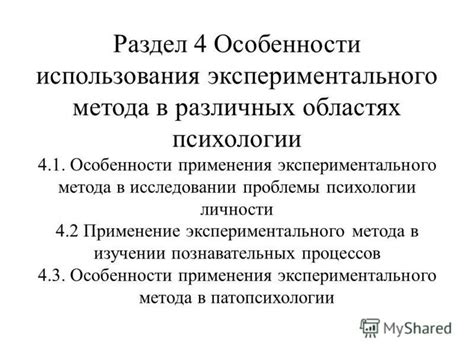 Раздел 4 Особенности использования экспериментального метода в различных областях психологии

4.1. Особенности применения экспериментального метода в исследовании проблемы психологии личности

4.2 Применение экспериментального метода в изучении познавательных процессов

4.3. Особенности применения экспериментального метода в патопсихологии

MyShared